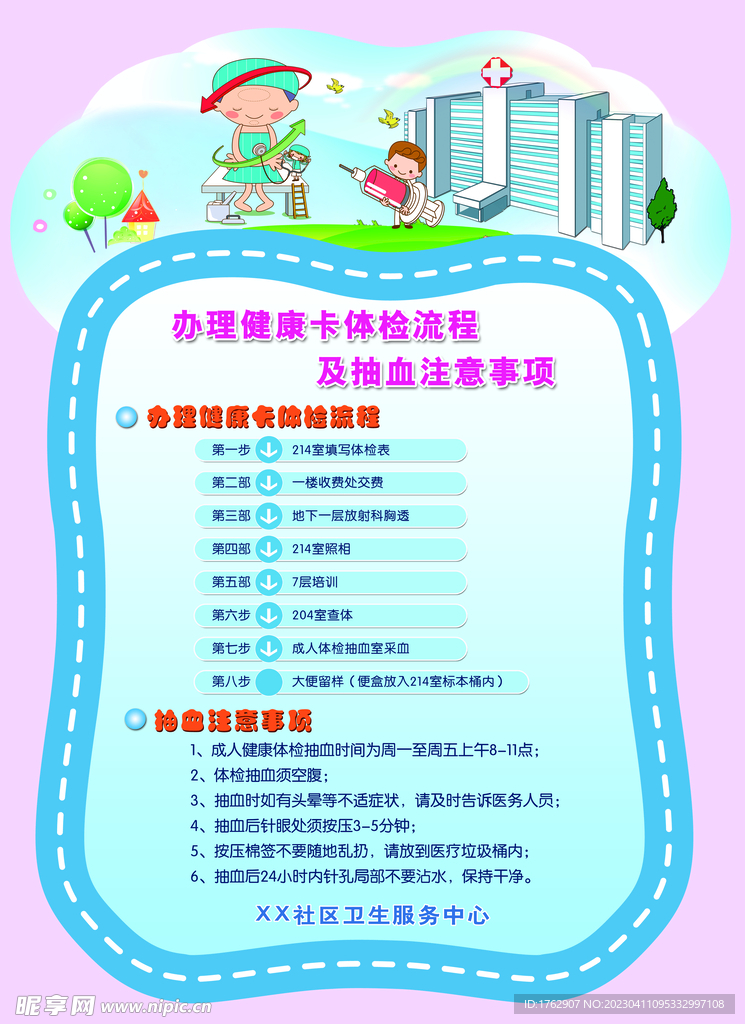 办理健康卡体检流程
及抽血注意事项

办理健康卡体检流程

第一步 214室填写体检表
第二部 一楼收费处交费
第三部 地下一层放射科胸透
第四部 214室照相
第五部 7层培训
第六步 204室查体
第七步 成人体检抽血室采血
第八步 大便留样（便盒放入214室标本桶内）

抽血注意事项

1、成人健康体检抽血时间为周一至周五上午8-11点；
2、体检抽血须空腹；
3、抽血时如有头晕等不适症状，请及时告诉医务人员；
4、抽血后针眼处须按压3-5分钟；
5、按压棉签不要随地乱扔，请放到医疗垃圾桶内；
6、抽血后24小时内针孔局部不要沾水，保持干净。

XX社区卫生服务中心

昵享网 www.nipic.cn
ID:1762907 NO:20230411095332997108